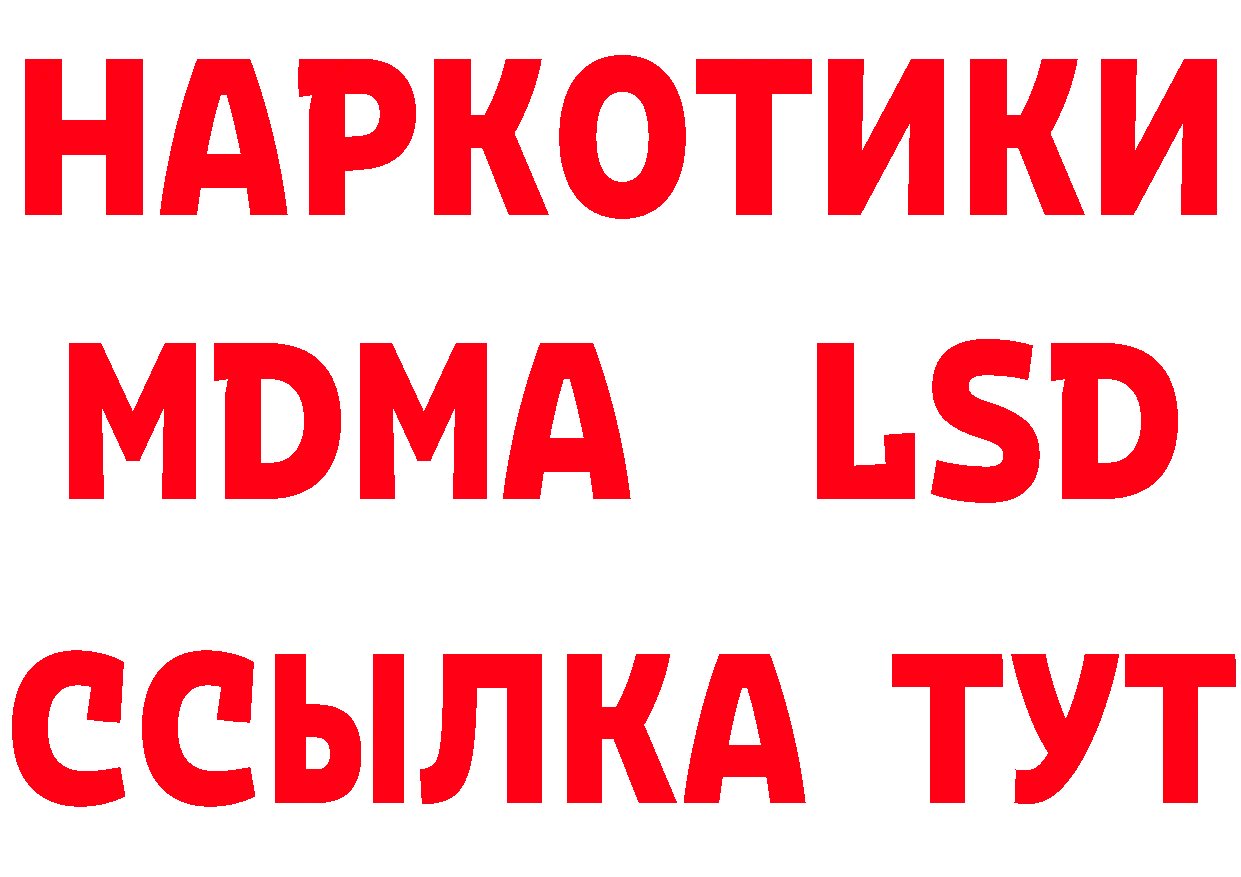 НАРКОТИКИ
MDMA LSD
ССЫЛКА ТУТ